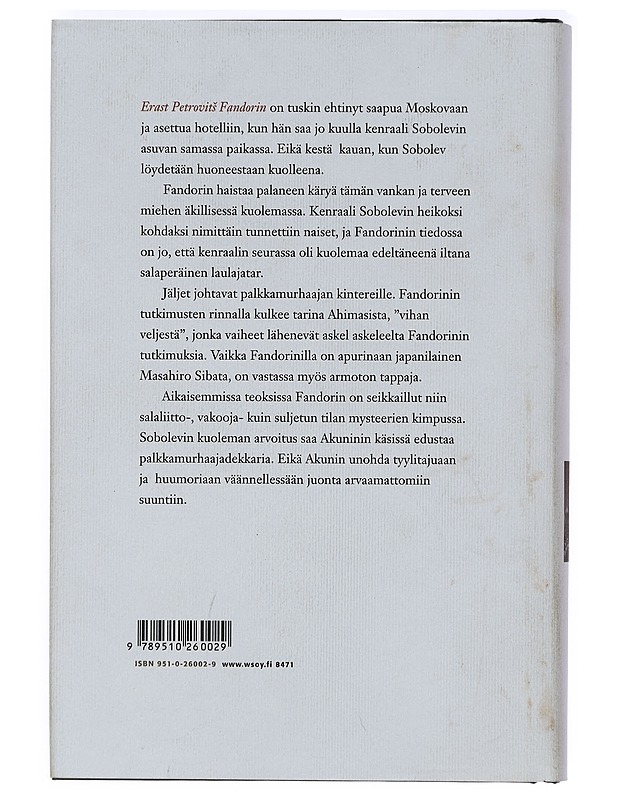 Erast Petrovitš Fandorin on tuskin ehtinyt saapua Moskovaan ja asettua hotelliin, kun hän saa jo kuulla kenraali Sobolevin asuvan samassa paikassa. Eikä kestä kauan, kun Sobolev löydetään huoneestaan kuolleena.

Fandorin haistaa palaneen käryä tämän vankan ja terveen miehen äkillisessä kuolemassa. Kenraali Sobolevin heikoksi kohdaksi nimittäin tunnettiin naiset, ja Fandorinin tiedossa on jo, että kenraalin seurassa oli kuolemaa edeltäneenä iltana salaperäinen laulajatar.

Jäljet johtavat palkkamurhaajan kintereille. Fandorinin tutkimusten rinnalla kulkee tarina Ahimasista, "vihan veljestä", jonka vaiheet lähenevät askel askeleelta Fandorinin tutkimuksia. Vaikka Fandorinilla on apurinaan japanilainen Masahiro Sibata, on vastassa myös armoton tappaja.

Aikaisemmissa teoksissa Fandorin on seikkaillut niin salaliitto-, vakooja- kuin suljetun tilan mysteerien kimpussa. Sobolevin kuoleman arvoitus saa Akuninin käsissä edustaa palkkamurhaajadekkaria. Eikä Akunin unohda tyylitajuaan ja huumoriaan väännellessään juonta arvaamattomiin suuntiin.

9 789510 260029

ISBN 951-0-26002-9 www.wsoy.fi 8471